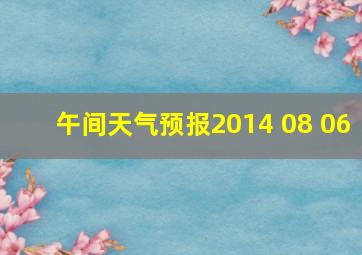 午间天气预报2014 08 06